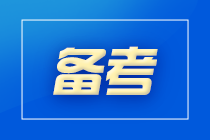 备考